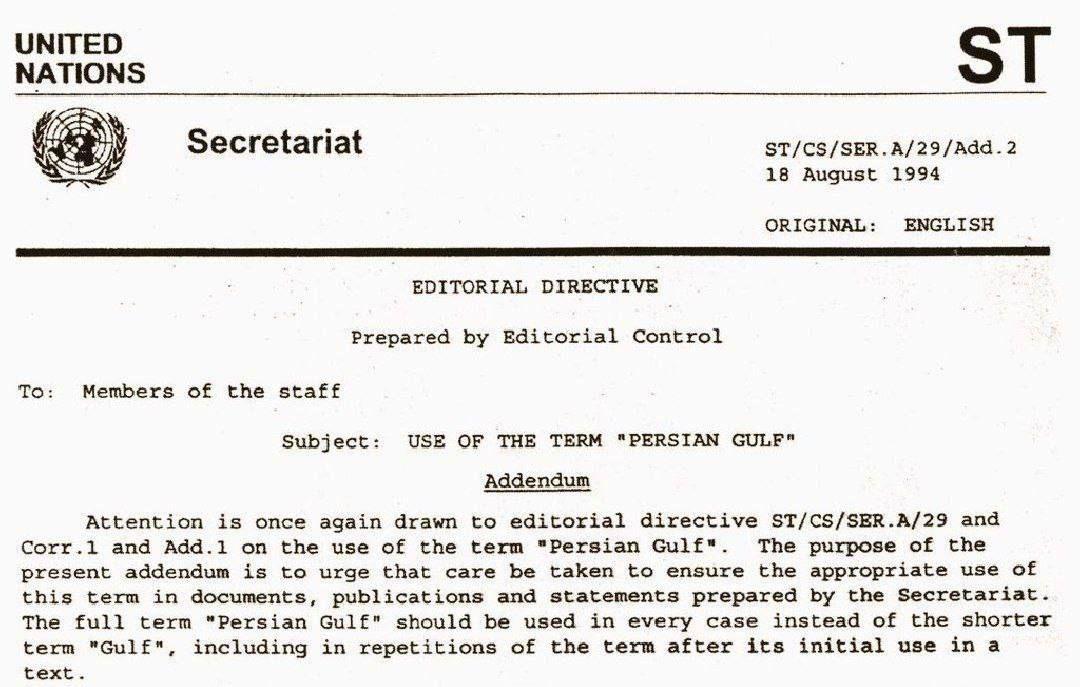 UNITED NATIONS

ST

Secretariat

ST/CS/SER.A/29/Add.2
18 August 1994

ORIGINAL: ENGLISH

EDITORIAL DIRECTIVE

Prepared by Editorial Control

To: Members of the staff

Subject: USE OF THE TERM "PERSIAN GULF"

Addendum

Attention is once again drawn to editorial directive ST/CS/SER.A/29 and Corr.1 and Add.1 on the use of the term "Persian Gulf". The purpose of the present addendum is to urge that care be taken to ensure the appropriate use of this term in documents, publications and statements prepared by the Secretariat. The full term "Persian Gulf" should be used in every case instead of the shorter term "Gulf", including in repetitions of the term after its initial use in a text.